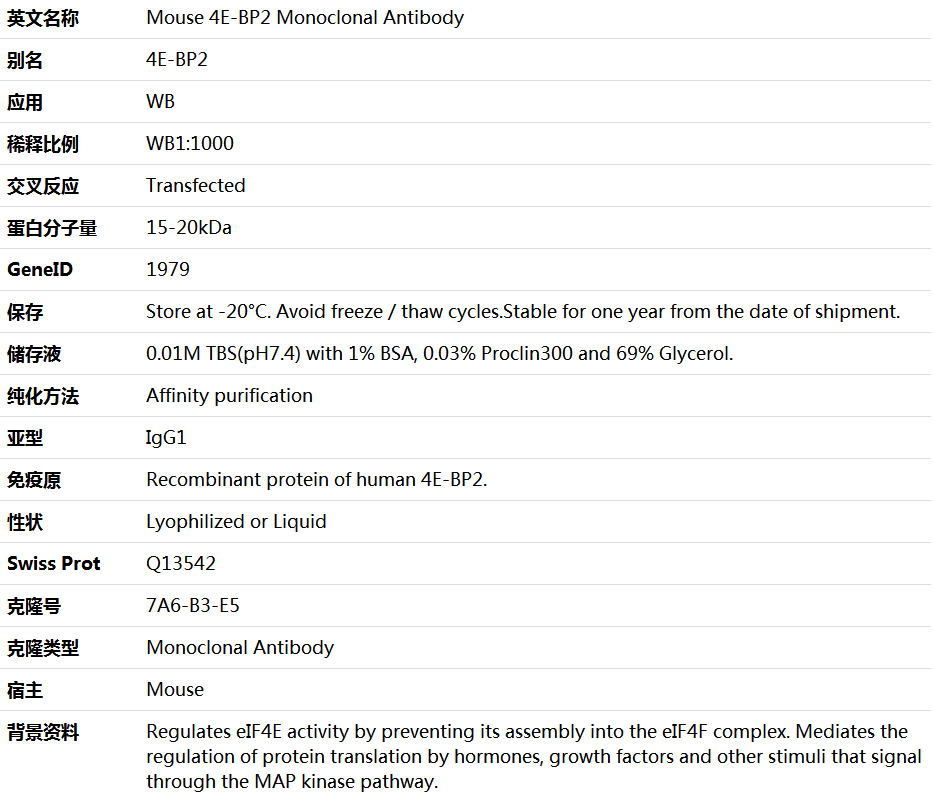 | 英文名称 | Mouse 4E-BP2 Monoclonal Antibody |
|---|---|
| 别名 | 4E-BP2 |
| 应用 | WB |
| 稀释比例 | WB1:1000 |
| 交叉反应 | Transfected |
| 蛋白分子量 | 15-20kDa |
| GeneID | 1979 |
| 保存 | Store at -20°C. Avoid freeze / thaw cycles.Stable for one year from the date of shipment. |
| 储存液 | 0.01M TBS(pH7.4) with 1% BSA, 0.03% Proclin300 and 69% Glycerol. |
| 纯化方法 | Affinity purification |
| 亚型 | IgG1 |
| 免疫原 | Recombinant protein of human 4E-BP2. |
| 性状 | Lyophilized or Liquid |
| Swiss Prot | Q13542 |
| 克隆号 | 7A6-B3-E5 |
| 克隆类型 | Monoclonal Antibody |
| 宿主 | Mouse |
| 背景资料 | Regulates eIF4E activity by preventing its assembly into the eIF4F complex. Mediates the regulation of protein translation by hormones, growth factors and other stimuli that signal through the MAP kinase pathway. |